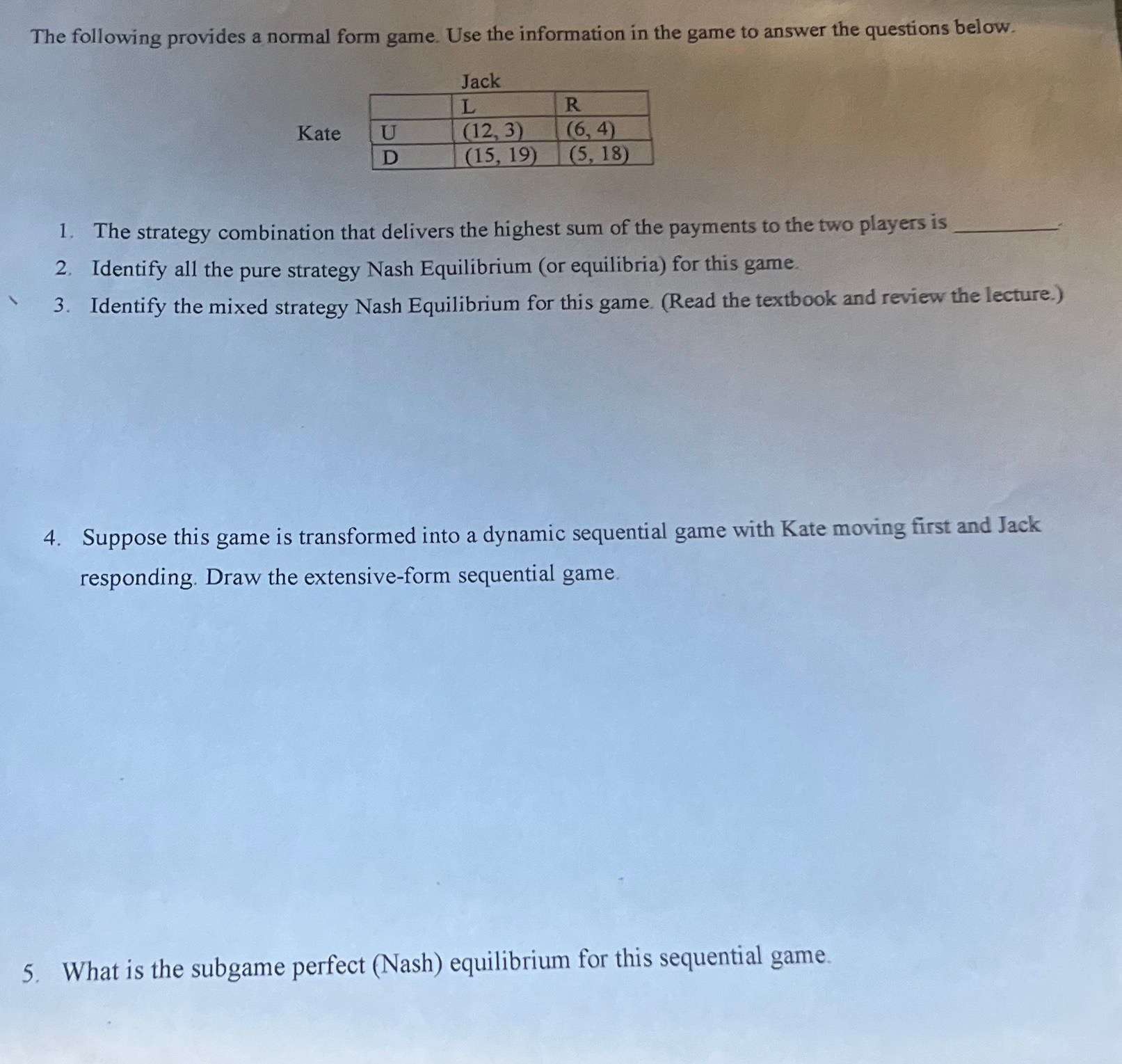 The following provides a normal form game. Use the information in the game to answer the questions below.

Jack

Kate

| | L | R |
|---|---|---|
| U | (12, 3) | (6, 4) |
| D | (15, 19) | (5, 18) |

1. The strategy combination that delivers the highest sum of the payments to the two players is ________.
2. Identify all the pure strategy Nash Equilibrium (or equilibria) for this game.
3. Identify the mixed strategy Nash Equilibrium for this game. (Read the textbook and review the lecture.)

4. Suppose this game is transformed into a dynamic sequential game with Kate moving first and Jack responding. Draw the extensive-form sequential game.

5. What is the subgame perfect (Nash) equilibrium for this sequential game.